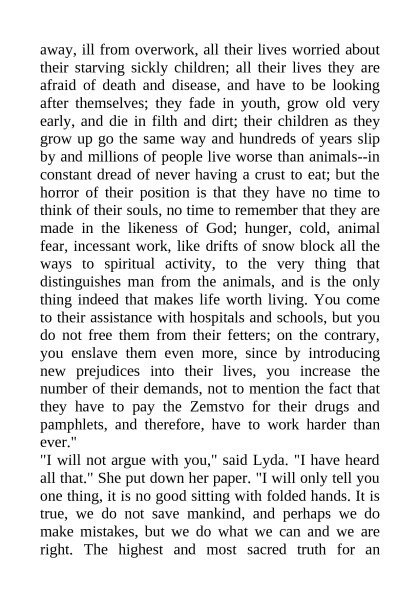 away, ill from overwork, all their lives worried about their starving sickly children; all their lives they are afraid of death and disease, and have to be looking after themselves; they fade in youth, grow old very early, and die in filth and dirt; their children as they grow up go the same way and hundreds of years slip by and millions of people live worse than animals--in constant dread of never having a crust to eat; but the horror of their position is that they have no time to think of their souls, no time to remember that they are made in the likeness of God; hunger, cold, animal fear, incessant work, like drifts of snow block all the ways to spiritual activity, to the very thing that distinguishes man from the animals, and is the only thing indeed that makes life worth living. You come to their assistance with hospitals and schools, but you do not free them from their fetters; on the contrary, you enslave them even more, since by introducing new prejudices into their lives, you increase the number of their demands, not to mention the fact that they have to pay the Zemstvo for their drugs and pamphlets, and therefore, have to work harder than ever."
"I will not argue with you," said Lyda. "I have heard all that." She put down her paper. "I will only tell you one thing, it is no good sitting with folded hands. It is true, we do not save mankind, and perhaps we do make mistakes, but we do what we can and we are right. The highest and most sacred truth for an